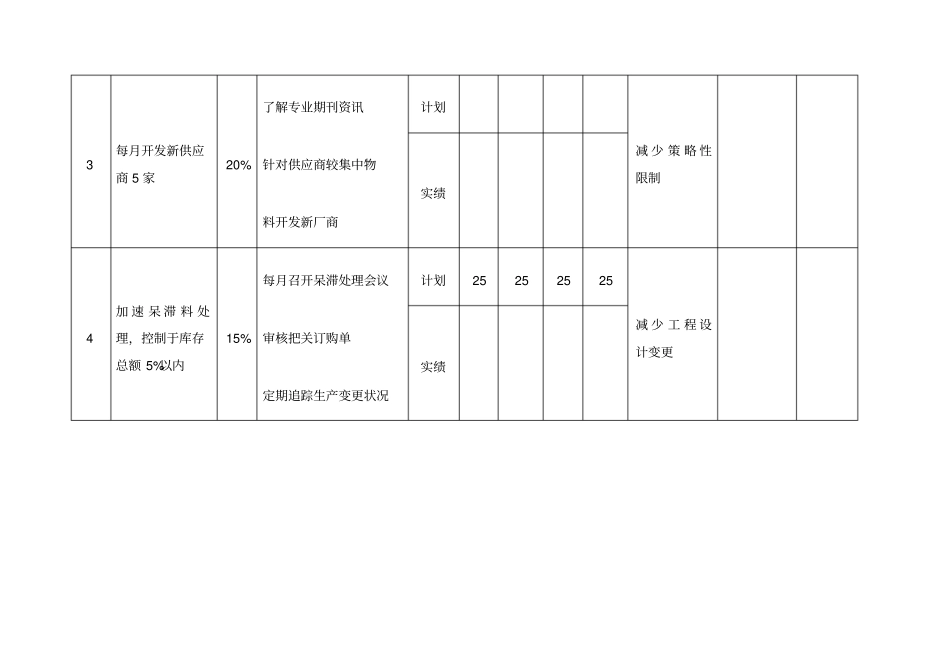 | 3 | 每月开发新供应商5家 | 20% | 了解专业期刊资讯 针对供应商较集中物料开发新厂商 | 计划 | | | | | 减少策略性限制 | | |
|---|---|---|---|---|---|---|---|---|---|---|---|
| | | | | 实绩 | | | | | | | |
| 4 | 加速呆滞料处理，控制于库存总额5%以内 | 15% | 每月召开呆滞处理会议 审核把关订购单 定期追踪生产变更状况 | 计划 | 25 | 25 | 25 | 25 | 减少工程设计变更 | | |
| | | | | 实绩 | | | | | | | |